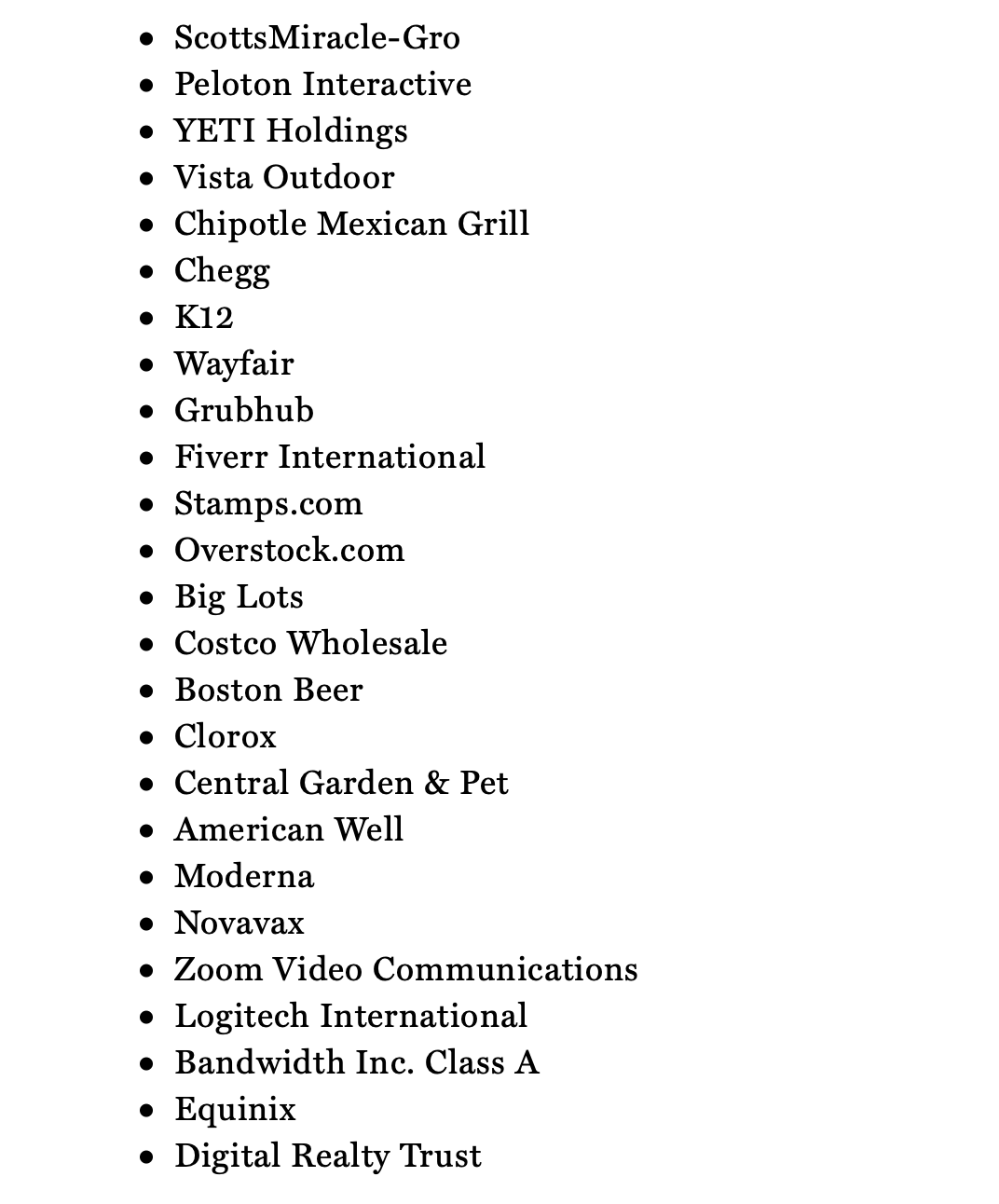 - ScottsMiracle-Gro
- Peloton Interactive
- YETI Holdings
- Vista Outdoor
- Chipotle Mexican Grill
- Chegg
- K12
- Wayfair
- Grubhub
- Fiverr International
- Stamps.com
- Overstock.com
- Big Lots
- Costco Wholesale
- Boston Beer
- Clorox
- Central Garden & Pet
- American Well
- Moderna
- Novavax
- Zoom Video Communications
- Logitech International
- Bandwidth Inc. Class A
- Equinix
- Digital Realty Trust